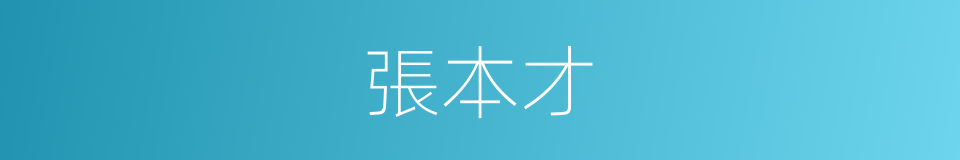 張本才